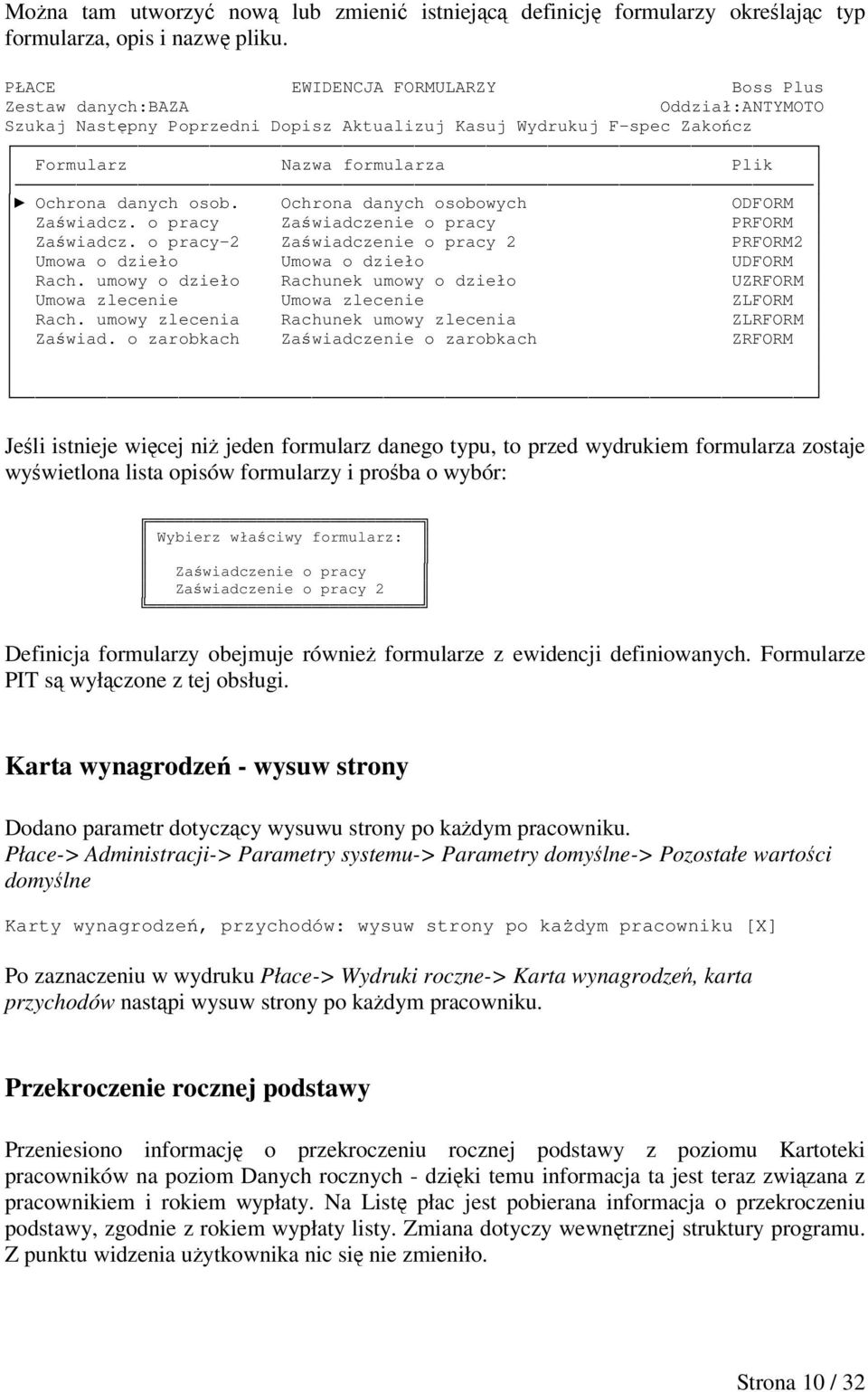 Można tam utworzyć nową lub zmienić istniejącą definicję formularzy określając typ formularza, opis i nazwę pliku.

PŁACE EWIDENCJA FORMULARZY Boss Plus
Zestaw danych:BAZA Oddział:ANTYMOTO
Szukaj Następny Poprzedni Dopisz Aktualizuj Kasuj Wydrukuj F-spec Zakończ

| Formularz | Nazwa formularza | Plik |
|---|---|---|
| ► Ochrona danych osob. | Ochrona danych osobowych | ODFORM |
| Zaświadcz. o pracy | Zaświadczenie o pracy | PRFORM |
| Zaświadcz. o pracy-2 | Zaświadczenie o pracy 2 | PRFORM2 |
| Umowa o dzieło | Umowa o dzieło | UDFORM |
| Rach. umowy o dzieło | Rachunek umowy o dzieło | UZRFORM |
| Umowa zlecenie | Umowa zlecenie | ZLFORM |
| Rach. umowy zlecenia | Rachunek umowy zlecenia | ZLRFORM |
| Zaświad. o zarobkach | Zaświadczenie o zarobkach | ZRFORM |

Jeśli istnieje więcej niż jeden formularz danego typu, to przed wydrukiem formularza zostaje wyświetlona lista opisów formularzy i prośba o wybór:

Wybierz właściwy formularz:

Zaświadczenie o pracy
Zaświadczenie o pracy 2

Definicja formularzy obejmuje również formularze z ewidencji definiowanych. Formularze PIT są wyłączone z tej obsługi.

Karta wynagrodzeń - wysuw strony

Dodano parametr dotyczący wysuwu strony po każdym pracowniku.
Płace-> Administracji-> Parametry systemu-> Parametry domyślne-> Pozostałe wartości domyślne

Karty wynagrodzeń, przychodów: wysuw strony po każdym pracowniku [X]

Po zaznaczeniu w wydruku Płace-> Wydruki roczne-> Karta wynagrodzeń, karta przychodów nastąpi wysuw strony po każdym pracowniku.

Przekroczenie rocznej podstawy

Przeniesiono informację o przekroczeniu rocznej podstawy z poziomu Kartoteki pracowników na poziom Danych rocznych - dzięki temu informacja ta jest teraz związana z pracownikiem i rokiem wypłaty. Na Listę płac jest pobierana informacja o przekroczeniu podstawy, zgodnie z rokiem wypłaty listy. Zmiana dotyczy wewnętrznej struktury programu. Z punktu widzenia użytkownika nic się nie zmieniło.

Strona 10 / 32